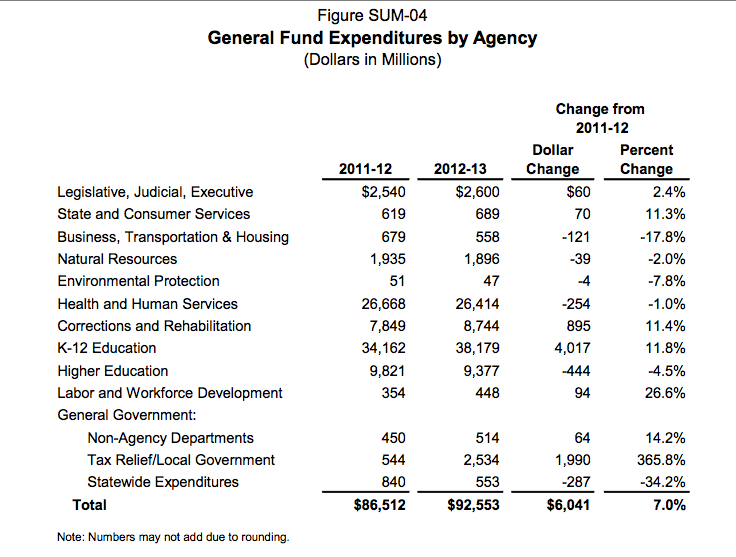 Figure SUM-04
General Fund Expenditures by Agency
(Dollars in Millions)

| | 2011-12 | 2012-13 | Change from 2011-12 Dollar Change | Change from 2011-12 Percent Change |
|---|---|---|---|---|
| Legislative, Judicial, Executive | $2,540 | $2,600 | $60 | 2.4% |
| State and Consumer Services | 619 | 689 | 70 | 11.3% |
| Business, Transportation & Housing | 679 | 558 | -121 | -17.8% |
| Natural Resources | 1,935 | 1,896 | -39 | -2.0% |
| Environmental Protection | 51 | 47 | -4 | -7.8% |
| Health and Human Services | 26,668 | 26,414 | -254 | -1.0% |
| Corrections and Rehabilitation | 7,849 | 8,744 | 895 | 11.4% |
| K-12 Education | 34,162 | 38,179 | 4,017 | 11.8% |
| Higher Education | 9,821 | 9,377 | -444 | -4.5% |
| Labor and Workforce Development | 354 | 448 | 94 | 26.6% |
| General Government: | | | | |
| Non-Agency Departments | 450 | 514 | 64 | 14.2% |
| Tax Relief/Local Government | 544 | 2,534 | 1,990 | 365.8% |
| Statewide Expenditures | 840 | 553 | -287 | -34.2% |
| Total | $86,512 | $92,553 | $6,041 | 7.0% |

Note: Numbers may not add due to rounding.